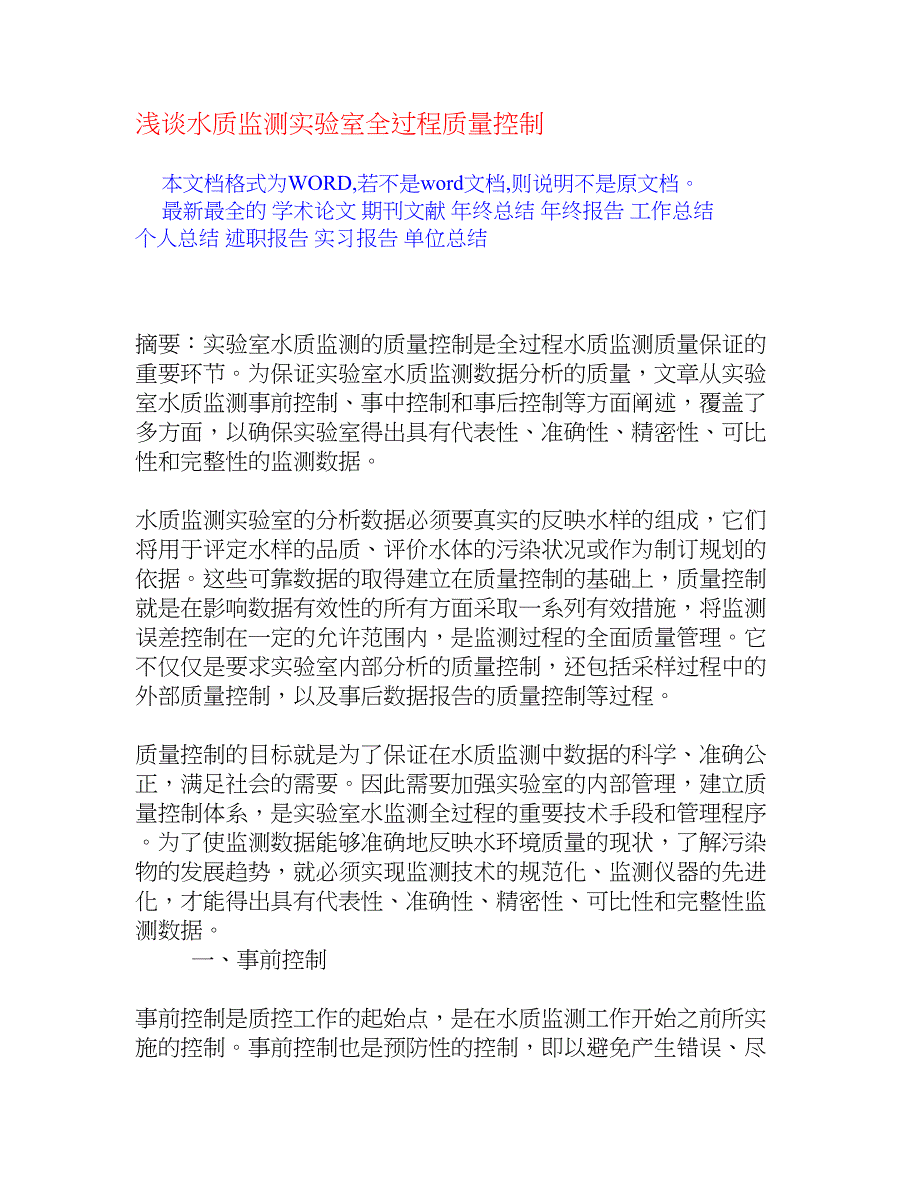 浅谈水质监测实验室全过程质量控制

本文档格式为WORD,若不是word文档,则说明不是原文档。
最新最全的 学术论文 期刊文献 年终总结 年终报告 工作总结 个人总结 述职报告 实习报告 单位总结

摘要：实验室水质监测的质量控制是全过程水质监测质量保证的重要环节。为保证实验室水质监测数据分析的质量，文章从实验室水质监测事前控制、事中控制和事后控制等方面阐述，覆盖了多方面，以确保实验室得出具有代表性、准确性、精密性、可比性和完整性的监测数据。

水质监测实验室的分析数据必须要真实的反映水样的组成，它们将用于评定水样的品质、评价水体的污染状况或作为制订规划的依据。这些可靠数据的取得建立在质量控制的基础上，质量控制就是在影响数据有效性的所有方面采取一系列有效措施，将监测误差控制在一定的允许范围内，是监测过程的全面质量管理。它不仅仅是要求实验室内部分析的质量控制，还包括采样过程中的外部质量控制，以及事后数据报告的质量控制等过程。

质量控制的目标就是为了保证在水质监测中数据的科学、准确公正，满足社会的需要。因此需要加强实验室的内部管理，建立质量控制体系，是实验室水监测全过程的重要技术手段和管理程序。为了使监测数据能够准确地反映水环境质量的现状，了解污染物的发展趋势，就必须实现监测技术的规范化、监测仪器的先进化，才能得出具有代表性、准确性、精密性、可比性和完整性监测数据。
一、事前控制

事前控制是质控工作的起始点，是在水质监测工作开始之前所实施的控制。事前控制也是预防性的控制，即以避免产生错误、尽